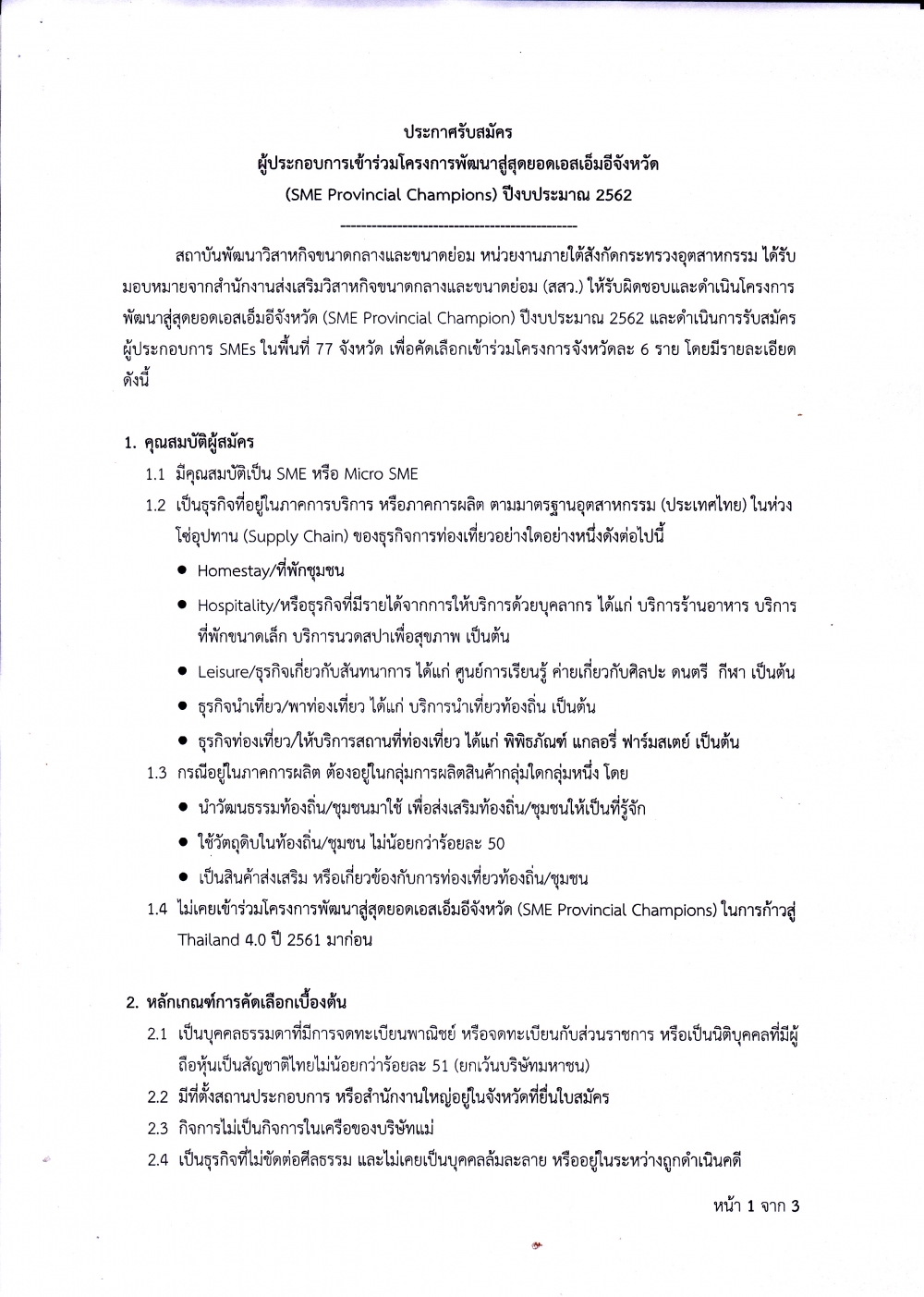 ประกาศรับสมัคร
ผู้ประกอบการเข้าร่วมโครงการพัฒนาสู่สุดยอดเอสเอ็มอีจังหวัด
(SME Provincial Champions) ปีงบประมาณ 2562

-----------------------------------------------

สถาบันพัฒนาวิสาหกิจขนาดกลางและขนาดย่อม หน่วยงานภายใต้สังกัดกระทรวงอุตสาหกรรม ได้รับมอบหมายจากสำนักงานส่งเสริมวิสาหกิจขนาดกลางและขนาดย่อม (สสว.) ให้รับผิดชอบและดำเนินโครงการพัฒนาสู่สุดยอดเอสเอ็มอีจังหวัด (SME Provincial Champion) ปีงบประมาณ 2562 และดำเนินการรับสมัครผู้ประกอบการ SMEs ในพื้นที่ 77 จังหวัด เพื่อคัดเลือกเข้าร่วมโครงการจังหวัดละ 6 ราย โดยมีรายละเอียดดังนี้

1. คุณสมบัติผู้สมัคร
1.1 มีคุณสมบัติเป็น SME หรือ Micro SME
1.2 เป็นธุรกิจที่อยู่ในภาคการบริการ หรือภาคการผลิต ตามมาตรฐานอุตสาหกรรม (ประเทศไทย) ในห่วงโซ่อุปทาน (Supply Chain) ของธุรกิจการท่องเที่ยวอย่างใดอย่างหนึ่งดังต่อไปนี้
● Homestay/ที่พักชุมชน
● Hospitality/หรือธุรกิจที่มีรายได้จากการให้บริการด้วยบุคลากร ได้แก่ บริการร้านอาหาร บริการที่พักขนาดเล็ก บริการนวดสปาเพื่อสุขภาพ เป็นต้น
● Leisure/ธุรกิจเกี่ยวกับสันทนาการ ได้แก่ ศูนย์การเรียนรู้ ค่ายเกี่ยวกับศิลปะ ดนตรี กีฬา เป็นต้น
● ธุรกิจนำเที่ยว/พาท่องเที่ยว ได้แก่ บริการนำเที่ยวท้องถิ่น เป็นต้น
● ธุรกิจท่องเที่ยว/ให้บริการสถานที่ท่องเที่ยว ได้แก่ พิพิธภัณฑ์ แกลอรี่ ฟาร์มสเตย์ เป็นต้น
1.3 กรณีอยู่ในภาคการผลิต ต้องอยู่ในกลุ่มการผลิตสินค้ากลุ่มใดกลุ่มหนึ่ง โดย
● นำวัฒนธรรมท้องถิ่น/ชุมชนมาใช้ เพื่อส่งเสริมท้องถิ่น/ชุมชนให้เป็นที่รู้จัก
● ใช้วัตถุดิบในท้องถิ่น/ชุมชน ไม่น้อยกว่าร้อยละ 50
● เป็นสินค้าส่งเสริม หรือเกี่ยวข้องกับการท่องเที่ยวท้องถิ่น/ชุมชน
1.4 ไม่เคยเข้าร่วมโครงการพัฒนาสู่สุดยอดเอสเอ็มอีจังหวัด (SME Provincial Champions) ในการก้าวสู่ Thailand 4.0 ปี 2561 มาก่อน

2. หลักเกณฑ์การคัดเลือกเบื้องต้น
2.1 เป็นบุคคลธรรมดาที่มีการจดทะเบียนพาณิชย์ หรือจดทะเบียนกับส่วนราชการ หรือเป็นนิติบุคคลที่มีผู้ถือหุ้นเป็นสัญชาติไทยไม่น้อยกว่าร้อยละ 51 (ยกเว้นบริษัทมหาชน)
2.2 มีที่ตั้งสถานประกอบการ หรือสำนักงานใหญ่อยู่ในจังหวัดที่ยื่นใบสมัคร
2.3 กิจการไม่เป็นกิจการในเครือของบริษัทแม่
2.4 เป็นธุรกิจที่ไม่ขัดต่อศีลธรรม และไม่เคยเป็นบุคคลล้มละลาย หรืออยู่ในระหว่างถูกดำเนินคดี

หน้า 1 จาก 3